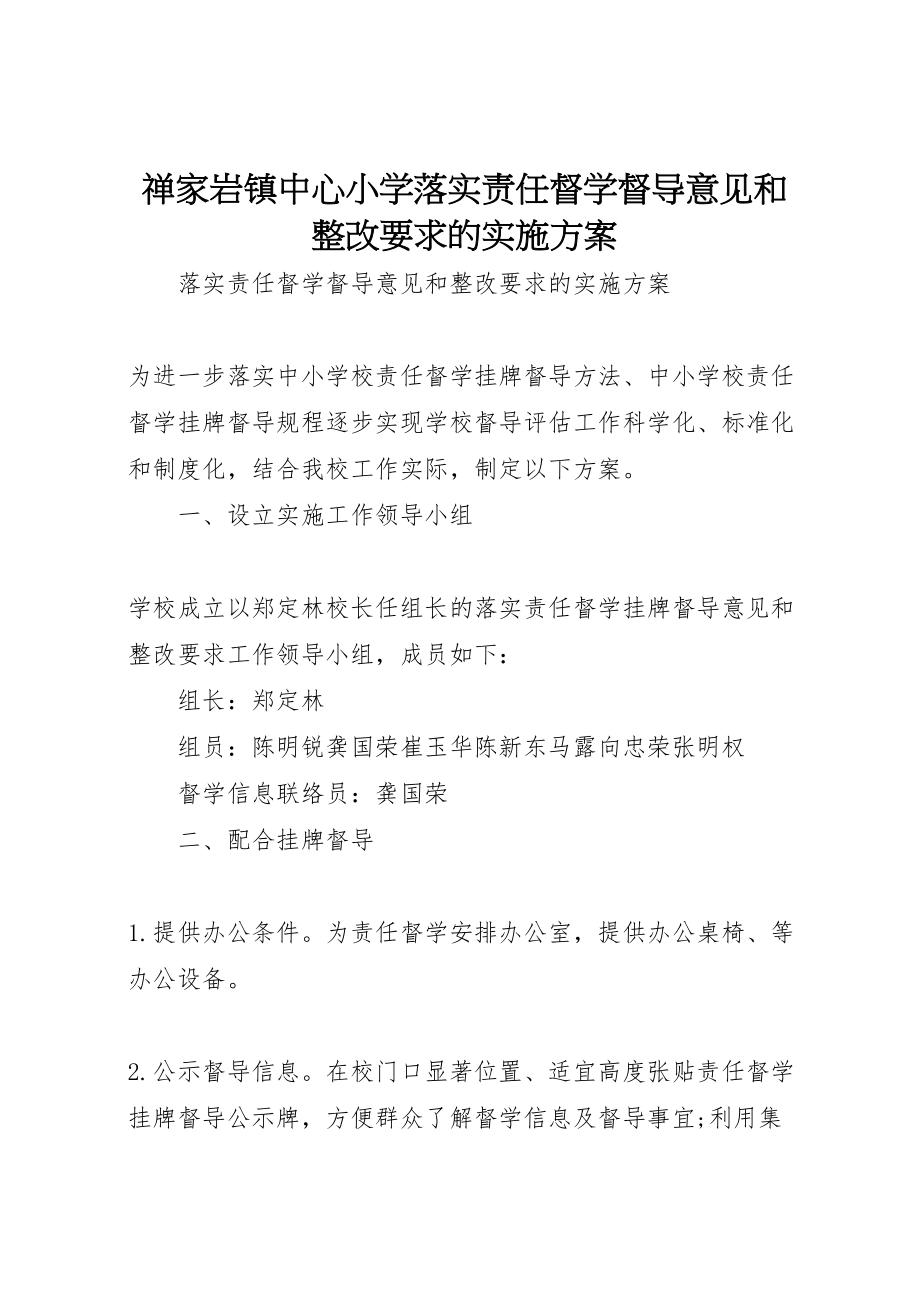 禅家岩镇中心小学落实责任督学督导意见和整改要求的实施方案

落实责任督学督导意见和整改要求的实施方案

为进一步落实中小学校责任督学挂牌督导方法、中小学校责任督学挂牌督导规程逐步实现学校督导评估工作科学化、标准化和制度化，结合我校工作实际，制定以下方案。

一、设立实施工作领导小组

学校成立以郑定林校长任组长的落实责任督学挂牌督导意见和整改要求工作领导小组，成员如下：

组长：郑定林

组员：陈明锐龚国荣崔玉华陈新东马露向忠荣张明权

督学信息联络员：龚国荣

二、配合挂牌督导

1.提供办公条件。为责任督学安排办公室，提供办公桌椅、等办公设备。

2.公示督导信息。在校门口显著位置、适宜高度张贴责任督学挂牌督导公示牌，方便群众了解督学信息及督导事宜;利用集